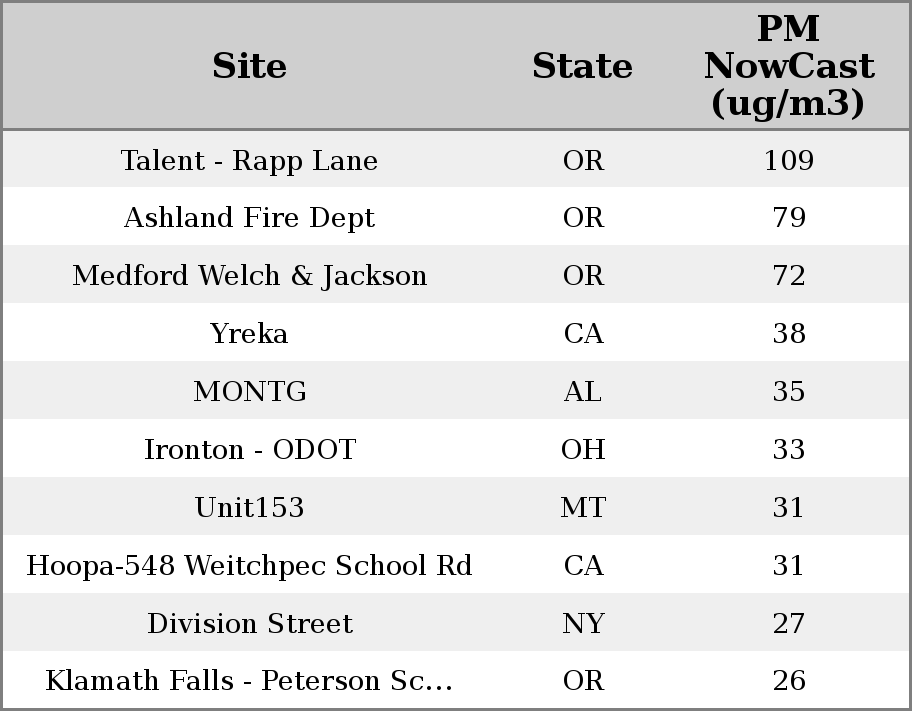 | Site | State | PM NowCast (ug/m3) |
|---|---|---|
| Talent - Rapp Lane | OR | 109 |
| Ashland Fire Dept | OR | 79 |
| Medford Welch & Jackson | OR | 72 |
| Yreka | CA | 38 |
| MONTG | AL | 35 |
| Ironton - ODOT | OH | 33 |
| Unit153 | MT | 31 |
| Hoopa-548 Weitchpec School Rd | CA | 31 |
| Division Street | NY | 27 |
| Klamath Falls - Peterson Sc... | OR | 26 |